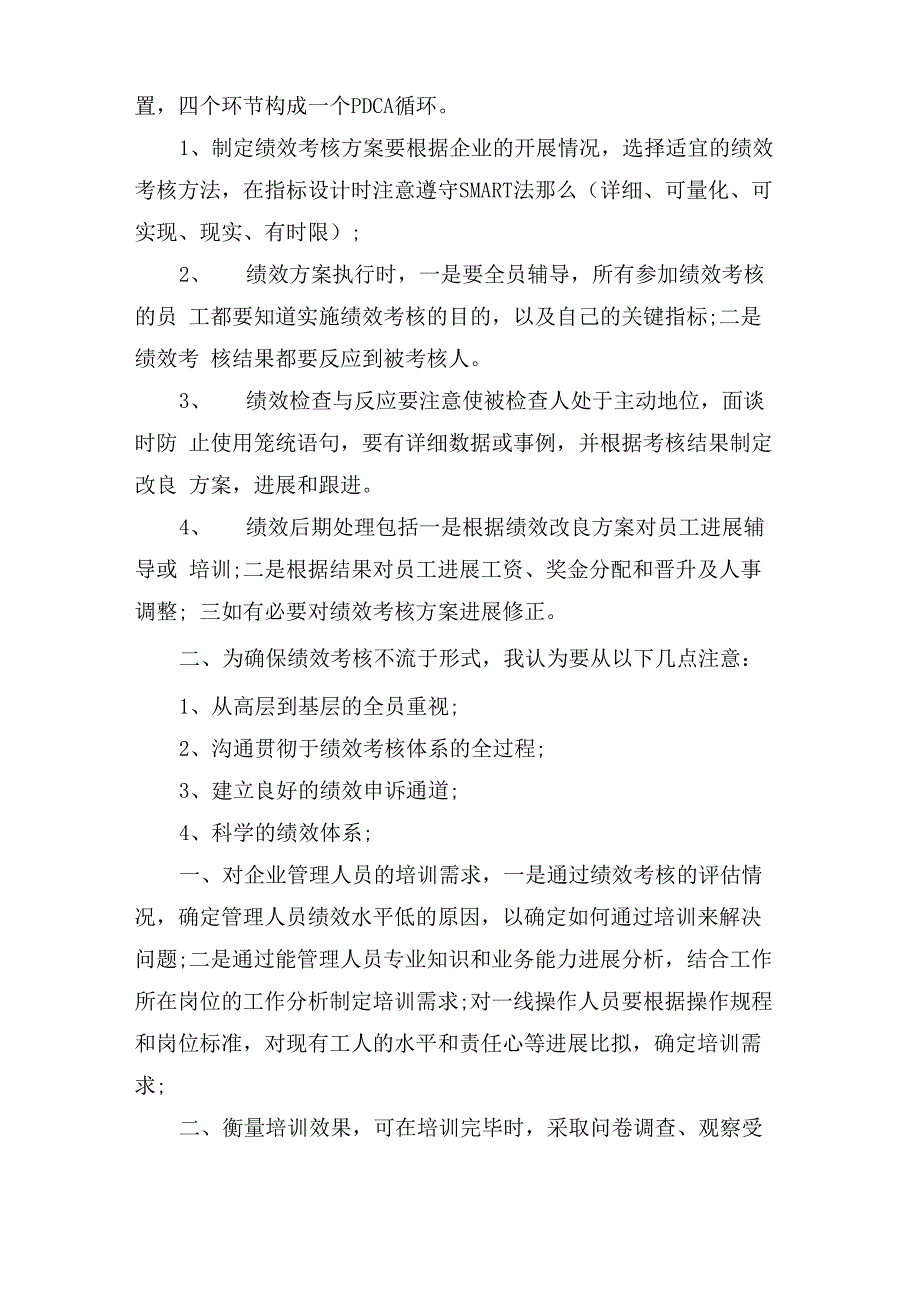 置，四个环节构成一个PDCA循环。

1、制定绩效考核方案要根据企业的开展情况，选择适宜的绩效考核方法，在指标设计时注意遵守SMART法那么（详细、可量化、可实现、现实、有时限）；

2、 绩效方案执行时，一是要全员辅导，所有参加绩效考核的员 工都要知道实施绩效考核的目的，以及自己的关键指标;二是绩效考 核结果都要反应到被考核人。

3、 绩效检查与反应要注意使被检查人处于主动地位，面谈时防 止使用笼统语句，要有详细数据或事例，并根据考核结果制定改良 方案，进展和跟进。

4、 绩效后期处理包括一是根据绩效改良方案对员工进展辅导或 培训;二是根据结果对员工进展工资、奖金分配和晋升及人事调整; 三如有必要对绩效考核方案进展修正。

二、为确保绩效考核不流于形式，我认为要从以下几点注意：

1、从高层到基层的全员重视;

2、沟通贯彻于绩效考核体系的全过程;

3、建立良好的绩效申诉通道;

4、科学的绩效体系;

一、对企业管理人员的培训需求，一是通过绩效考核的评估情况，确定管理人员绩效水平低的原因，以确定如何通过培训来解决问题;二是通过能管理人员专业知识和业务能力进展分析，结合工作所在岗位的工作分析制定培训需求;对一线操作人员要根据操作规程和岗位标准，对现有工人的水平和责任心等进展比拟，确定培训需求;

二、衡量培训效果，可在培训完毕时，采取问卷调查、观察受